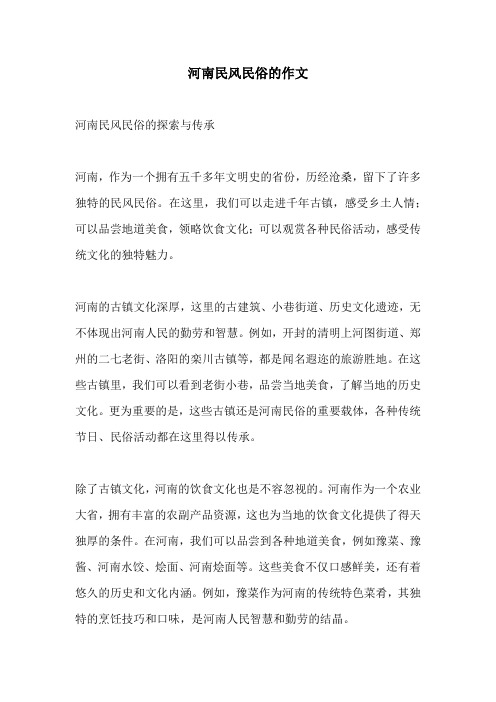 河南民风民俗的作文

河南民风民俗的探索与传承

河南，作为一个拥有五千多年文明史的省份，历经沧桑，留下了许多独特的民风民俗。在这里，我们可以走进千年古镇，感受乡土人情；可以品尝地道美食，领略饮食文化；可以观赏各种民俗活动，感受传统文化的独特魅力。

河南的古镇文化深厚，这里的古建筑、小巷街道、历史文化遗迹，无不体现出河南人民的勤劳和智慧。例如，开封的清明上河图街道、郑州的二七老街、洛阳的栾川古镇等，都是闻名遐迩的旅游胜地。在这些古镇里，我们可以看到老街小巷，品尝当地美食，了解当地的历史文化。更为重要的是，这些古镇还是河南民俗的重要载体，各种传统节日、民俗活动都在这里得以传承。

除了古镇文化，河南的饮食文化也是不容忽视的。河南作为一个农业大省，拥有丰富的农副产品资源，这也为当地的饮食文化提供了得天独厚的条件。在河南，我们可以品尝到各种地道美食，例如豫菜、豫酱、河南水饺、烩面、河南烩面等。这些美食不仅口感鲜美，还有着悠久的历史和文化内涵。例如，豫菜作为河南的传统特色菜肴，其独特的烹饪技巧和口味，是河南人民智慧和勤劳的结晶。